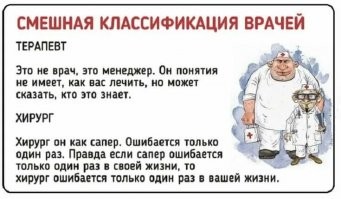 СМЕШНАЯ КЛАССИФИКАЦИЯ ВРАЧЕЙ

ТЕРАПЕВТ

Это не врач, это менеджер. Он понятия не имеет, как вас лечить, но может сказать, кто это знает.

ХИРУРГ

Хирург он как сапер. Ошибается только один раз. Правда если сапер ошибается только один раз в своей жизни, то хирург ошибается только один раз в вашей жизни.